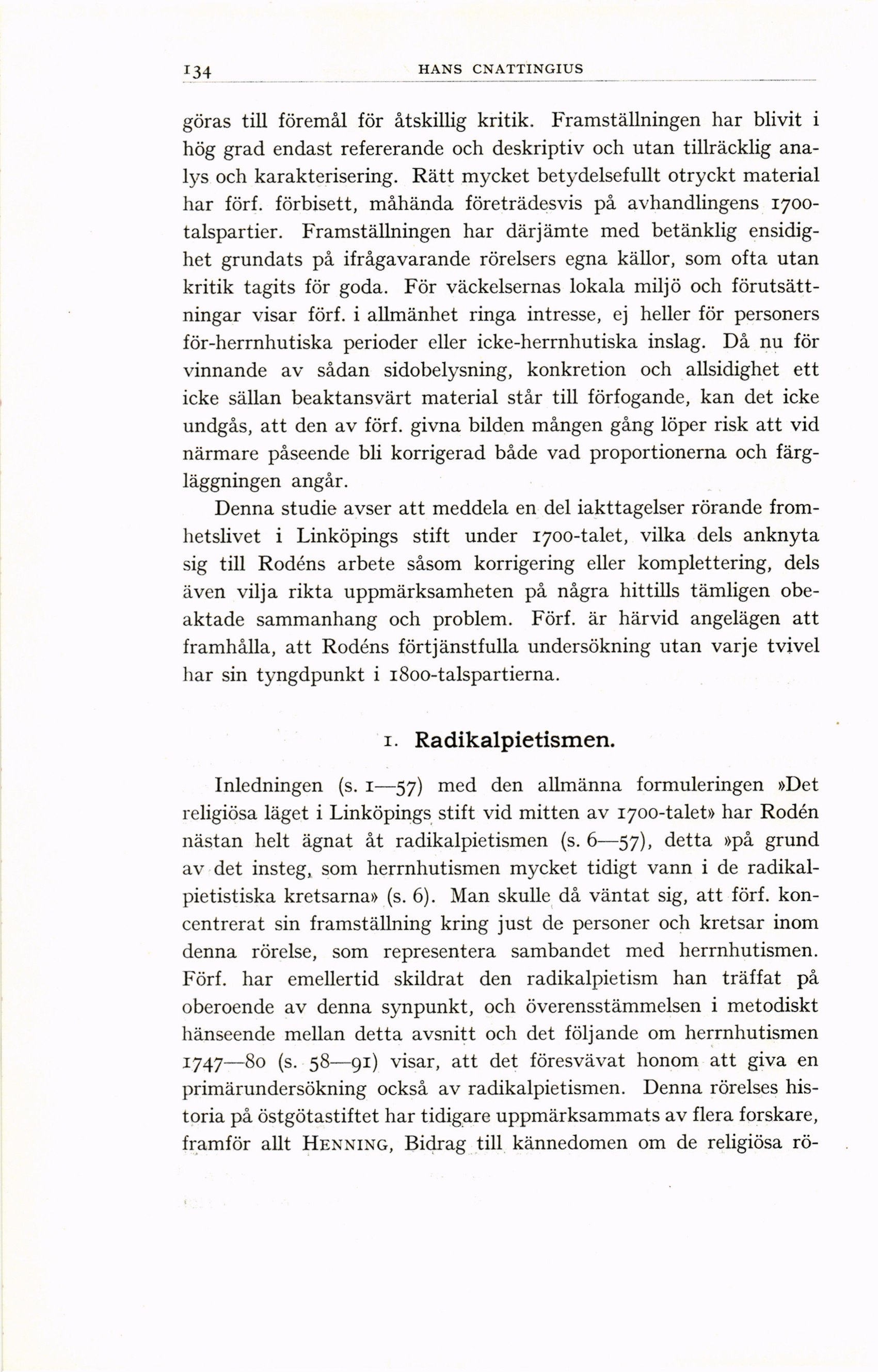 134 HANS CNATTINGIUS

göras till föremål för åtskillig kritik. Framställningen har blivit i hög grad endast refererande och deskriptiv och utan tillräcklig analys och karakterisering. Rätt mycket betydelsefullt otryckt material har förf. förbisett, måhända företrädesvis på avhandlingens 1700-talspartier. Framställningen har därjämte med betänklig ensidighet grundats på ifrågavarande rörelsers egna källor, som ofta utan kritik tagits för goda. För väckelsernas lokala miljö och förutsättningar visar förf. i allmänhet ringa intresse, ej heller för personers för-herrnhutiska perioder eller icke-herrnhutiska inslag. Då nu för vinnande av sådan sidobelysning, konkretion och allsidighet ett icke sällan beaktansvärt material står till förfogande, kan det icke undgås, att den av förf. givna bilden mången gång löper risk att vid närmare påseende bli korrigerad både vad proportionerna och färgläggningen angår.

Denna studie avser att meddela en del iakttagelser rörande fromhetslivet i Linköpings stift under 1700-talet, vilka dels anknyta sig till Rodéns arbete såsom korrigering eller komplettering, dels även vilja rikta uppmärksamheten på några hittills tämligen obeaktade sammanhang och problem. Förf. är härvid angelägen att framhålla, att Rodéns förtjänstfulla undersökning utan varje tvivel har sin tyngdpunkt i 1800-talspartierna.

1. Radikalpietismen.

Inledningen (s. 1—57) med den allmänna formuleringen »Det religiösa läget i Linköpings stift vid mitten av 1700-talet» har Rodén nästan helt ägnat åt radikalpietismen (s. 6—57), detta »på grund av det insteg, som herrnhutismen mycket tidigt vann i de radikalpietistiska kretsarna» (s. 6). Man skulle då väntat sig, att förf. koncentrerat sin framställning kring just de personer och kretsar inom denna rörelse, som representera sambandet med herrnhutismen. Förf. har emellertid skildrat den radikalpietism han träffat på oberoende av denna synpunkt, och överensstämmelsen i metodiskt hänseende mellan detta avsnitt och det följande om herrnhutismen 1747—80 (s. 58—91) visar, att det föresvävat honom att giva en primärundersökning också av radikalpietismen. Denna rörelses historia på östgötastiftet har tidigare uppmärksammats av flera forskare, framför allt HENNING, Bidrag till kännedomen om de religiösa rö-